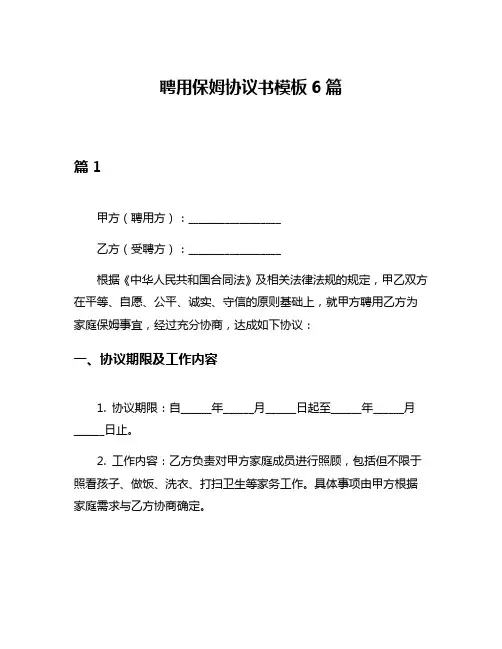 聘用保姆协议书模板 6 篇

篇 1

甲方（聘用方）：________________

乙方（受聘方）：________________

根据《中华人民共和国合同法》及相关法律法规的规定，甲乙双方在平等、自愿、公平、诚实、守信的原则基础上，就甲方聘用乙方为家庭保姆事宜，经过充分协商，达成如下协议：

一、协议期限及工作内容

1. 协议期限：自_____年_____月_____日起至_____年_____月_____日止。

2. 工作内容：乙方负责对甲方家庭成员进行照顾，包括但不限于照看孩子、做饭、洗衣、打扫卫生等家务工作。具体事项由甲方根据家庭需求与乙方协商确定。